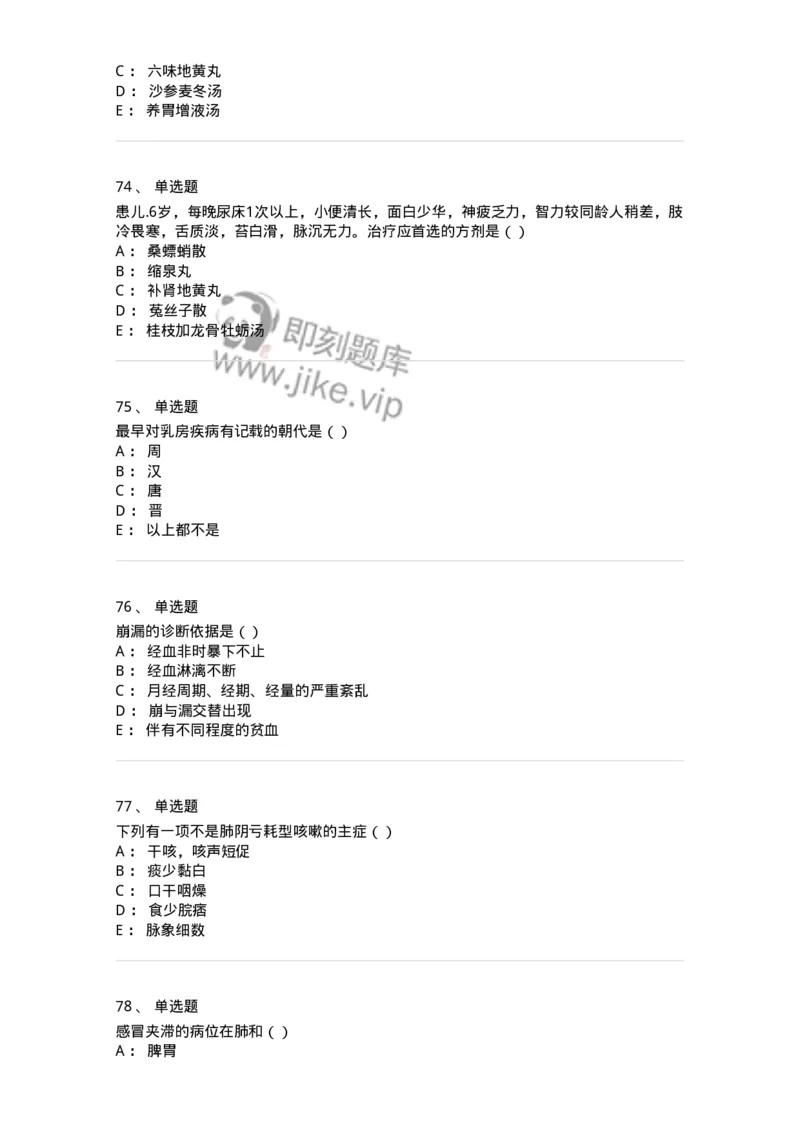 C： 六味地黄丸
D： 沙参麦冬汤
E： 养胃增液汤

74、 单选题
患儿.6岁，每晚尿床1次以上，小便清长，面白少华，神疲乏力，智力较同龄人稍差，肢冷畏寒，舌质淡，苔白滑，脉沉无力。治疗应首选的方剂是（ ）
A： 桑螵蛸散
B： 缩泉丸
C： 补肾地黄丸
D： 菟丝子散
E： 桂枝加龙骨牡蛎汤

即刻题库
www.jike.vip

75、 单选题
最早对乳房疾病有记载的朝代是（ ）
A： 周
B： 汉
C： 唐
D： 晋
E： 以上都不是

76、 单选题
崩漏的诊断依据是（ ）
A： 经血非时暴下不止
B： 经血淋漓不断
C： 月经周期、经期、经量的严重紊乱
D： 崩与漏交替出现
E： 伴有不同程度的贫血

77、 单选题
下列有一项不是肺阴亏耗型咳嗽的主症（ ）
A： 干咳，咳声短促
B： 痰少黏白
C： 口干咽燥
D： 食少脘痞
E： 脉象细数

78、 单选题
感冒夹滞的病位在肺和（ ）
A： 脾胃